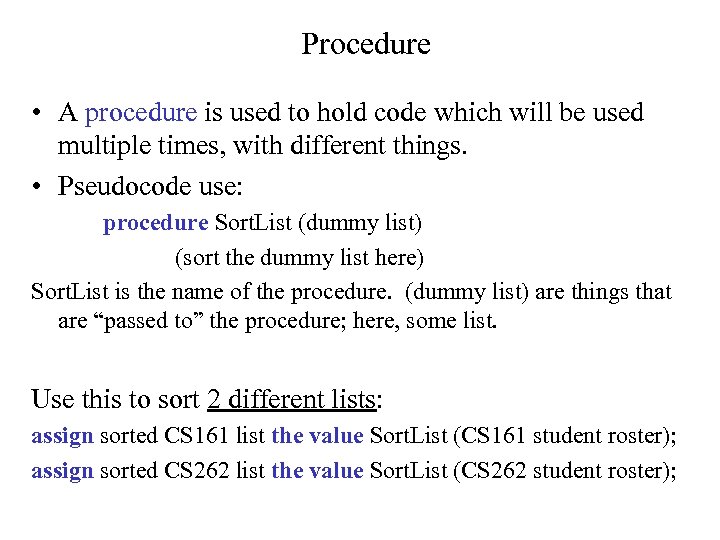 Procedure

• A procedure is used to hold code which will be used multiple times, with different things.
• Pseudocode use:

procedure SortList (dummy list)
(sort the dummy list here)

SortList is the name of the procedure. (dummy list) are things that are "passed to" the procedure; here, some list.

Use this to sort 2 different lists:
assign sorted CS161 list the value SortList (CS161 student roster);
assign sorted CS262 list the value SortList (CS262 student roster);